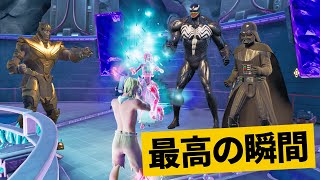 最高の瞬間